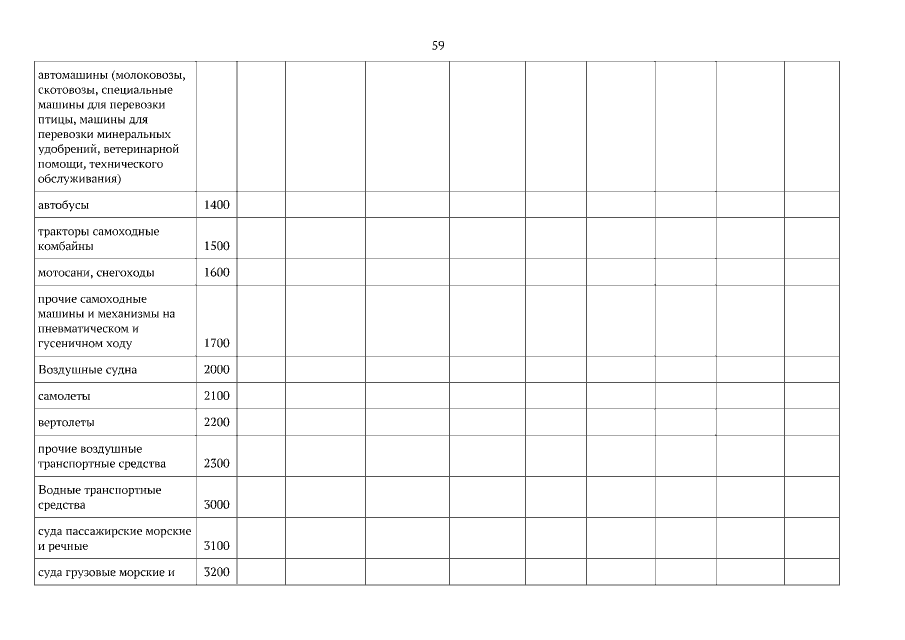 59

| | | | | | | | | | | |
|---|---|---|---|---|---|---|---|---|---|---|
| автомашины (молоковозы, скотовозы, специальные машины для перевозки птицы, машины для перевозки минеральных удобрений, ветеринарной помощи, технического обслуживания) | | | | | | | | | | |
| автобусы | 1400 | | | | | | | | | |
| тракторы самоходные комбайны | 1500 | | | | | | | | | |
| мотосани, снегоходы | 1600 | | | | | | | | | |
| прочие самоходные машины и механизмы на пневматическом и гусеничном ходу | 1700 | | | | | | | | | |
| Воздушные судна | 2000 | | | | | | | | | |
| самолеты | 2100 | | | | | | | | | |
| вертолеты | 2200 | | | | | | | | | |
| прочие воздушные транспортные средства | 2300 | | | | | | | | | |
| Водные транспортные средства | 3000 | | | | | | | | | |
| суда пассажирские морские и речные | 3100 | | | | | | | | | |
| суда грузовые морские и | 3200 | | | | | | | | | |